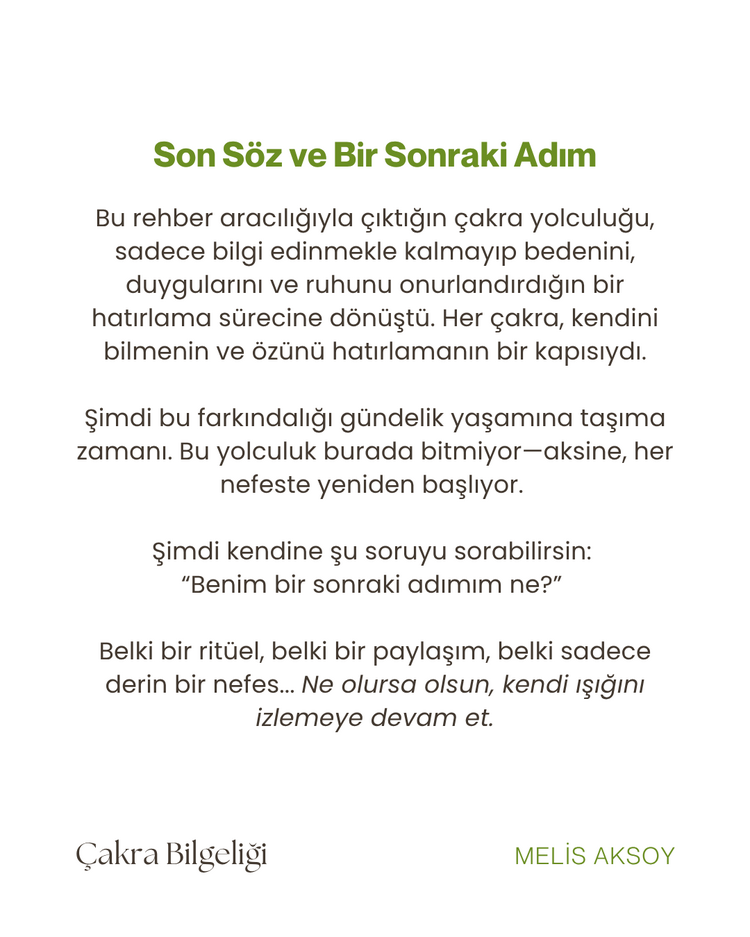 Son Söz ve Bir Sonraki Adım

Bu rehber aracılığıyla çıktığın çakra yolculuğu, sadece bilgi edinmekle kalmayıp bedenini, duygularını ve ruhunu onurlandırdığın bir hatırlama sürecine dönüştü. Her çakra, kendini bilmenin ve özünü hatırlamanın bir kapısıydı.

Şimdi bu farkındalığı gündelik yaşamına taşıma zamanı. Bu yolculuk burada bitmiyor—aksine, her nefeste yeniden başlıyor.

Şimdi kendine şu soruyu sorabilirsin:
"Benim bir sonraki adımım ne?"

Belki bir ritüel, belki bir paylaşım, belki sadece derin bir nefes... Ne olursa olsun, kendi ışığını izlemeye devam et.

Çakra Bilgeliği

MELİS AKSOY